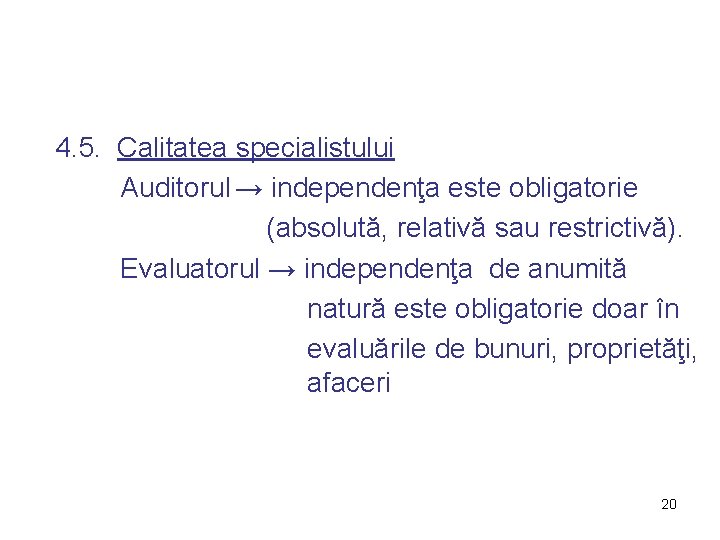 4.5. Calitatea specialistului

Auditorul → independenţa este obligatorie (absolută, relativă sau restrictivă).

Evaluatorul → independenţa de anumită natură este obligatorie doar în evaluările de bunuri, proprietăţi, afaceri

20